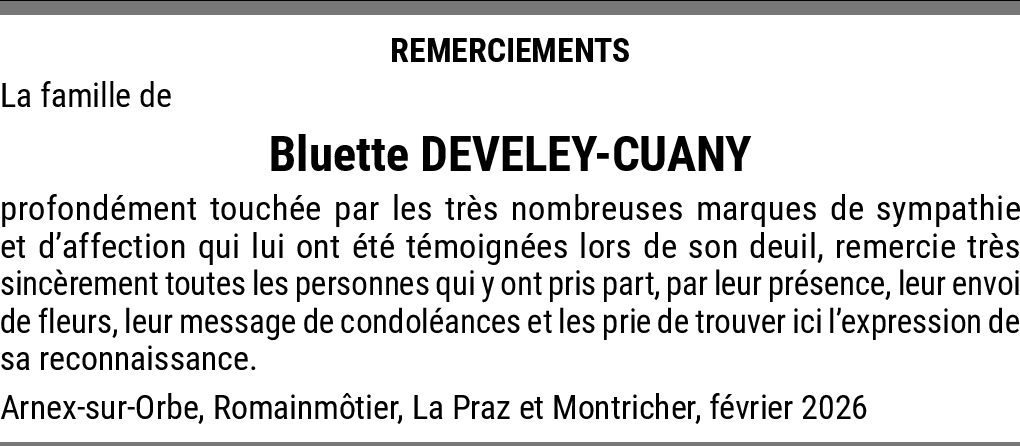 REMERCIEMENTS

La famille de

Bluette DEVELEY-CUANY

profondément touchée par les très nombreuses marques de sympathie et d'affection qui lui ont été témoignées lors de son deuil, remercie très sincèrement toutes les personnes qui y ont pris part, par leur présence, leur envoi de fleurs, leur message de condoléances et les prie de trouver ici l'expression de sa reconnaissance.

Arnex-sur-Orbe, Romainmôtier, La Praz et Montricher, février 2026